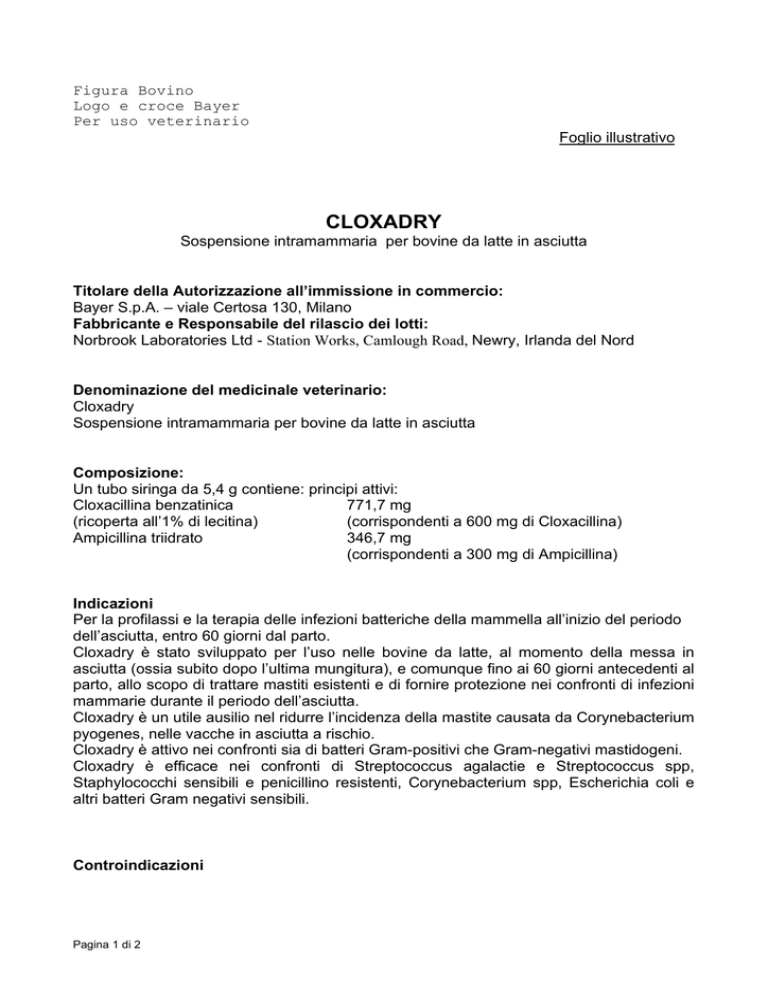 Figura Bovino
Logo e croce Bayer
Per uso veterinario

Foglio illustrativo

CLOXADRY
Sospensione intramammaria per bovine da latte in asciutta

**Titolare della Autorizzazione all'immissione in commercio:**
Bayer S.p.A. – viale Certosa 130, Milano
**Fabbricante e Responsabile del rilascio dei lotti:**
Norbrook Laboratories Ltd - Station Works, Camlough Road, Newry, Irlanda del Nord

**Denominazione del medicinale veterinario:**
Cloxadry
Sospensione intramammaria per bovine da latte in asciutta

**Composizione:**
Un tubo siringa da 5,4 g contiene: principi attivi:

| | |
|---|---|
| Cloxacillina benzatinica | 771,7 mg |
| (ricoperta all'1% di lecitina) | (corrispondenti a 600 mg di Cloxacillina) |
| Ampicillina triidrato | 346,7 mg |
| | (corrispondenti a 300 mg di Ampicillina) |

**Indicazioni**
Per la profilassi e la terapia delle infezioni batteriche della mammella all'inizio del periodo dell'asciutta, entro 60 giorni dal parto.
Cloxadry è stato sviluppato per l'uso nelle bovine da latte, al momento della messa in asciutta (ossia subito dopo l'ultima mungitura), e comunque fino ai 60 giorni antecedenti al parto, allo scopo di trattare mastiti esistenti e di fornire protezione nei confronti di infezioni mammarie durante il periodo dell'asciutta.
Cloxadry è un utile ausilio nel ridurre l'incidenza della mastite causata da Corynebacterium pyogenes, nelle vacche in asciutta a rischio.
Cloxadry è attivo nei confronti sia di batteri Gram-positivi che Gram-negativi mastidogeni.
Cloxadry è efficace nei confronti di Streptococcus agalactie e Streptococcus spp, Staphylococchi sensibili e penicillino resistenti, Corynebacterium spp, Escherichia coli e altri batteri Gram negativi sensibili.

**Controindicazioni**

Pagina 1 di 2